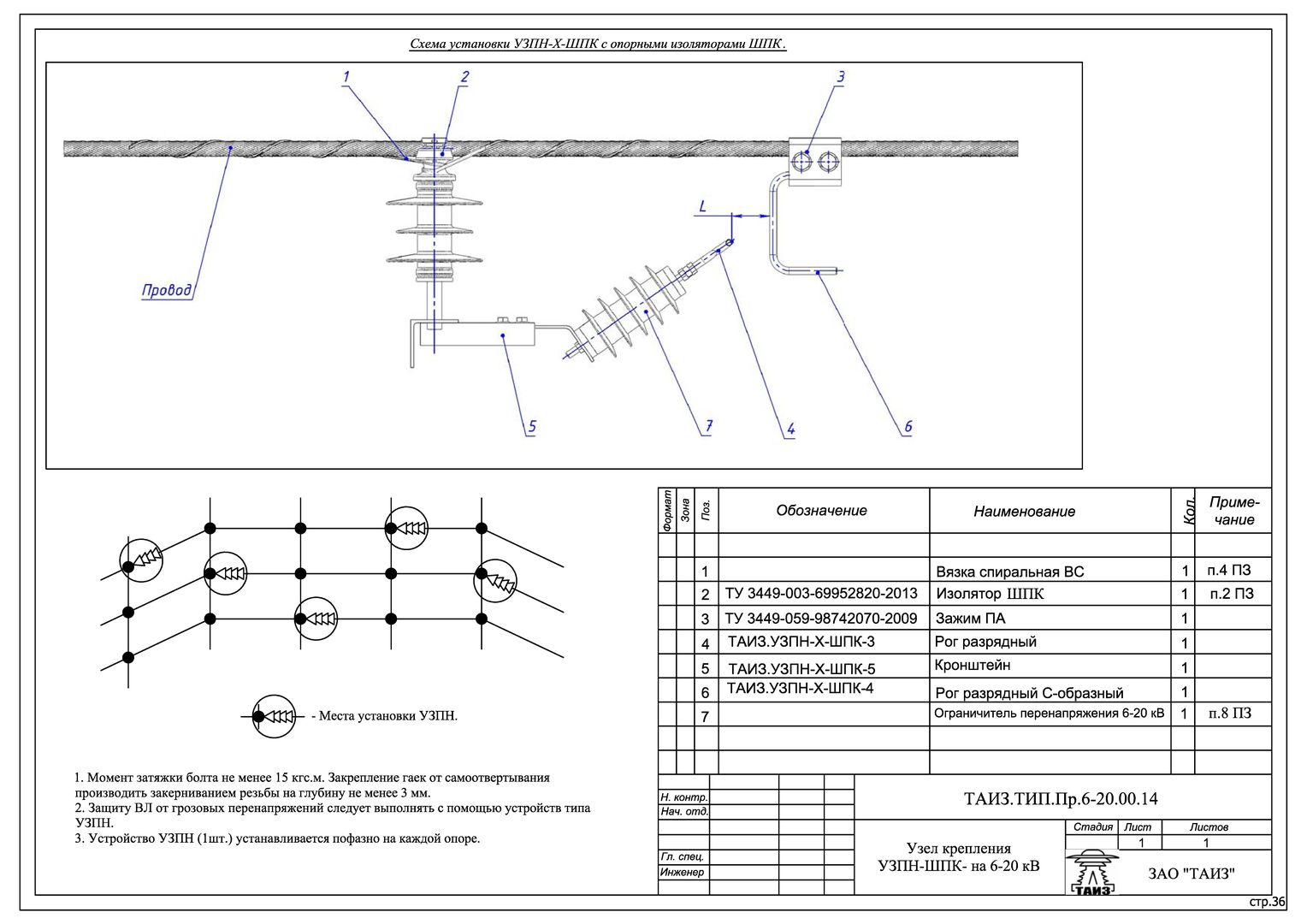 Схема установки УЗПН-Х-ШПК с опорными изоляторами ШПК.

1
2
3
L
Провод
5
7
4
6

- Места установки УЗПН.

1. Момент затяжки болта не менее 15 кгс.м. Закрепление гаек от самоотвертывания производить закерниванием резьбы на глубину не менее 3 мм.
2. Защиту ВЛ от грозовых перенапряжений следует выполнять с помощью устройств типа УЗПН.
3. Устройство УЗПН (1шт.) устанавливается пофазно на каждой опоре.

| Формат | Зона | Поз. | Обозначение | Наименование | Кол. | Приме-чание |
|---|---|---|---|---|---|---|
| | | | | | | |
| | | 1 | | Вязка спиральная ВС | 1 | п.4 ПЗ |
| | | 2 | ТУ 3449-003-69952820-2013 | Изолятор ШПК | 1 | п.2 ПЗ |
| | | 3 | ТУ 3449-059-98742070-2009 | Зажим ПА | 1 | |
| | | 4 | ТАИЗ.УЗПН-Х-ШПК-3 | Рог разрядный | 1 | |
| | | 5 | ТАИЗ.УЗПН-Х-ШПК-5 | Кронштейн | 1 | |
| | | 6 | ТАИЗ.УЗПН-Х-ШПК-4 | Рог разрядный С-образный | 1 | |
| | | 7 | | Ограничитель перенапряжения 6-20 кВ | 1 | п.8 ПЗ |

Н. контр.
Нач. отд.
Гл. спец.
Инженер

ТАИЗ.ТИП.Пр.6-20.00.14

Узел крепления УЗПН-ШПК- на 6-20 кВ

| Стадия | Лист | Листов |
|---|---|---|
| | 1 | 1 |

ТАИЗ
ЗАО "ТАИЗ"

стр.36